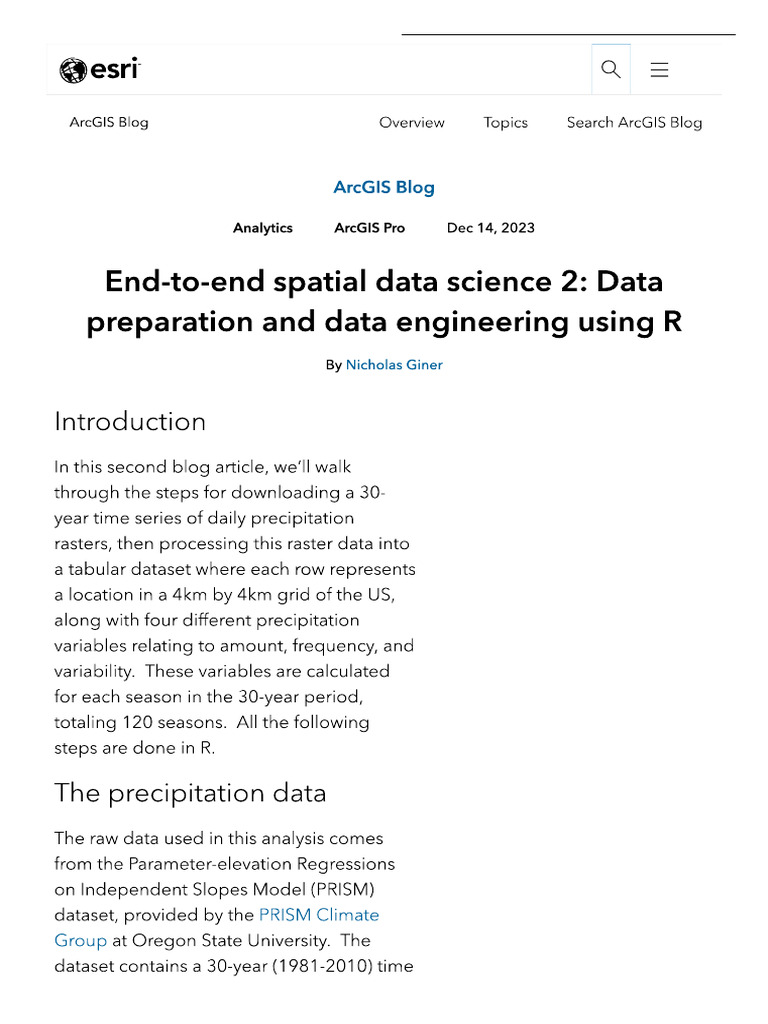 esri

ArcGIS Blog

Overview Topics Search ArcGIS Blog

ArcGIS Blog

Analytics ArcGIS Pro Dec 14, 2023

End-to-end spatial data science 2: Data preparation and data engineering using R

By Nicholas Giner

Introduction

In this second blog article, we'll walk through the steps for downloading a 30-year time series of daily precipitation rasters, then processing this raster data into a tabular dataset where each row represents a location in a 4km by 4km grid of the US, along with four different precipitation variables relating to amount, frequency, and variability. These variables are calculated for each season in the 30-year period, totaling 120 seasons. All the following steps are done in R.

The precipitation data

The raw data used in this analysis comes from the Parameter-elevation Regressions on Independent Slopes Model (PRISM) dataset, provided by the PRISM Climate Group at Oregon State University. The dataset contains a 30-year (1981-2010) time